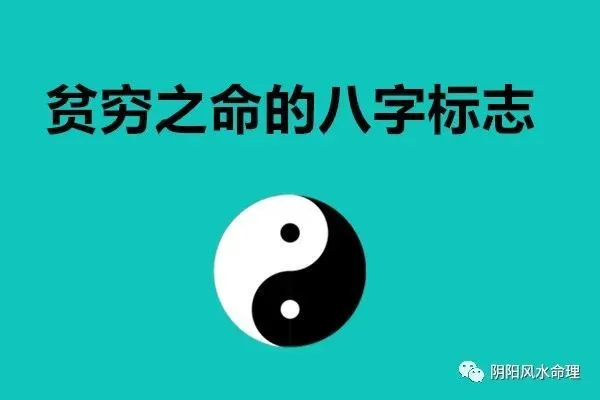 贫穷之命的八字标志

阴阳风水命理